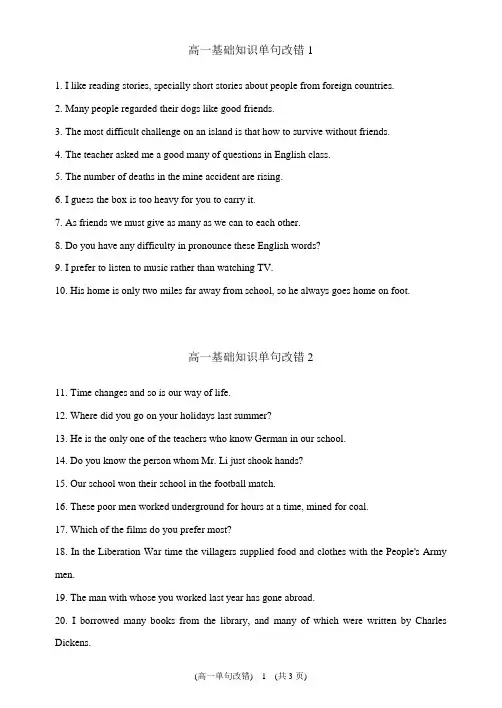 高一基础知识单句改错 1

1. I like reading stories, specially short stories about people from foreign countries.

2. Many people regarded their dogs like good friends.

3. The most difficult challenge on an island is that how to survive without friends.

4. The teacher asked me a good many of questions in English class.

5. The number of deaths in the mine accident are rising.

6. I guess the box is too heavy for you to carry it.

7. As friends we must give as many as we can to each other.

8. Do you have any difficulty in pronounce these English words?

9. I prefer to listen to music rather than watching TV.

10. His home is only two miles far away from school, so he always goes home on foot.

高一基础知识单句改错 2

11. Time changes and so is our way of life.

12. Where did you go on your holidays last summer?

13. He is the only one of the teachers who know German in our school.

14. Do you know the person whom Mr. Li just shook hands?

15. Our school won their school in the football match.

16. These poor men worked underground for hours at a time, mined for coal.

17. Which of the films do you prefer most?

18. In the Liberation War time the villagers supplied food and clothes with the People's Army men.

19. The man with whose you worked last year has gone abroad.

20. I borrowed many books from the library, and many of which were written by Charles Dickens.

(高一单句改错) 1 (共 3 页)